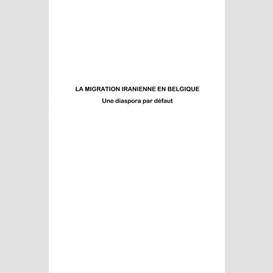 LA MIGRATION IRANIENNE EN BELGIQUE
Une diaspora par défaut